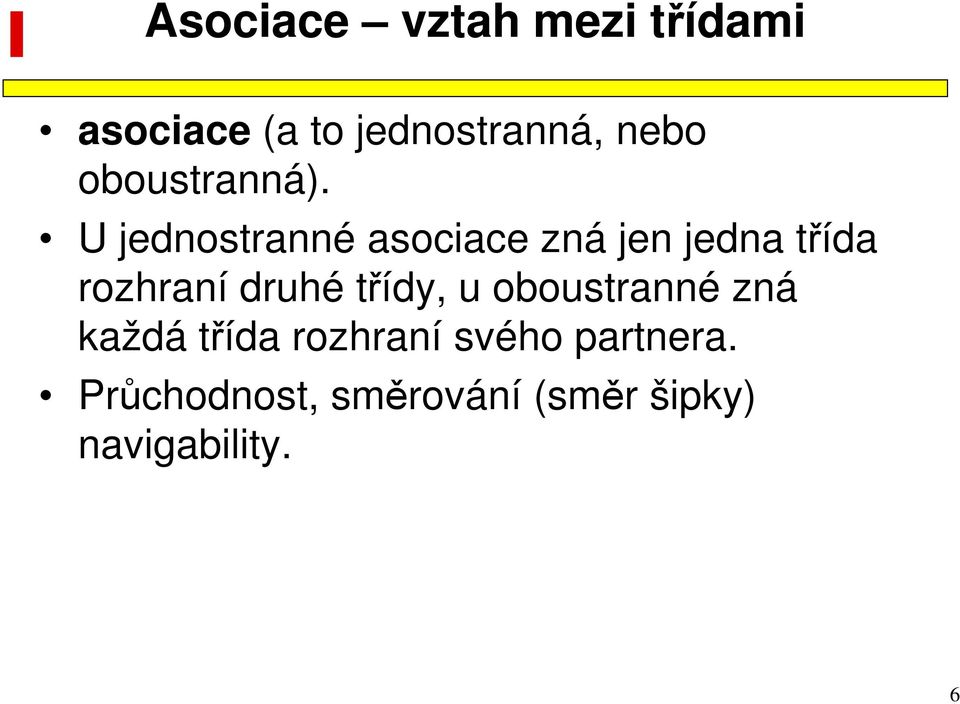 Asociace – vztah mezi třídami

• asociace (a to jednostranná, nebo oboustranná).

• U jednostranné asociace zná jen jedna třída rozhraní druhé třídy, u oboustranné zná každá třída rozhraní svého partnera.

• Průchodnost, směrování (směr šipky) navigability.

6